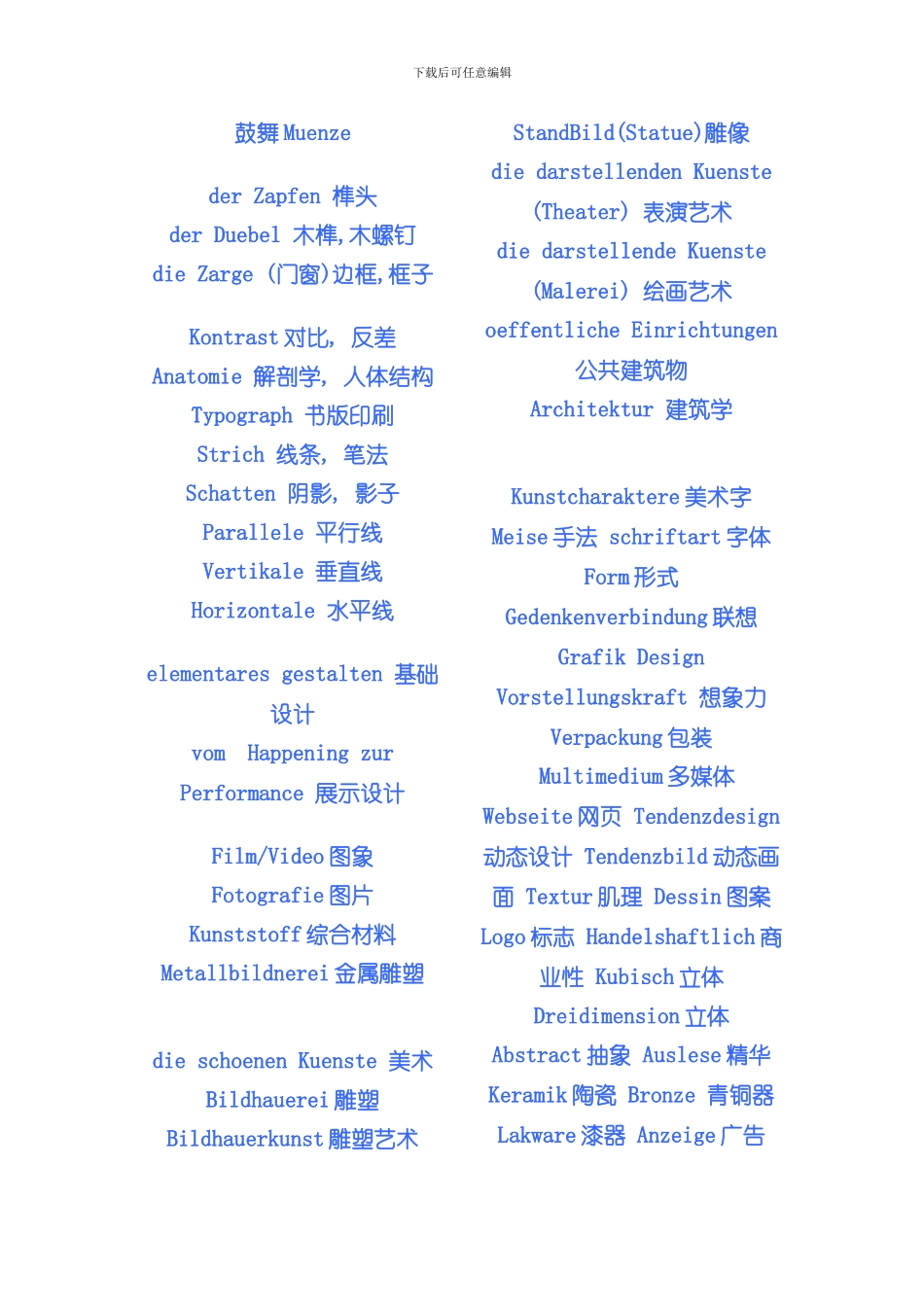 下载后可任意编辑

鼓舞 Muenze

der Zapfen 榫头
der Duebel 木榫,木螺钉
die Zarge (门窗)边框,框子

Kontrast 对比, 反差
Anatomie 解剖学, 人体结构
Typograph 书版印刷
Strich 线条, 笔法
Schatten 阴影, 影子
Parallele 平行线
Vertikale 垂直线
Horizontale 水平线

elementares gestalten 基础设计
vom Happening zur Performance 展示设计

Film/Video 图象
Fotografie 图片
Kunststoff 综合材料
Metallbildnerei 金属雕塑

die schoenen Kuenste 美术
Bildhauerei 雕塑
Bildhauerkunst 雕塑艺术

StandBild(Statue)雕像
die darstellenden Kuenste (Theater) 表演艺术
die darstellende Kuenste (Malerei) 绘画艺术
oeffentliche Einrichtungen 公共建筑物
Architektur 建筑学

Kunstcharaktere 美术字
Meise 手法 schriftart 字体
Form 形式
Gedenkenverbindung 联想
Grafik Design
Vorstellungskraft 想象力
Verpackung 包装
Multimedium 多媒体
Webseite 网页 Tendenzdesign 动态设计 Tendenzbild 动态画面 Textur 肌理 Dessin 图案
Logo 标志 Handelshaftlich 商业性 Kubisch 立体
Dreidimension 立体
Abstract 抽象 Auslese 精华
Keramik 陶瓷 Bronze 青铜器
Lakware 漆器 Anzeige 广告